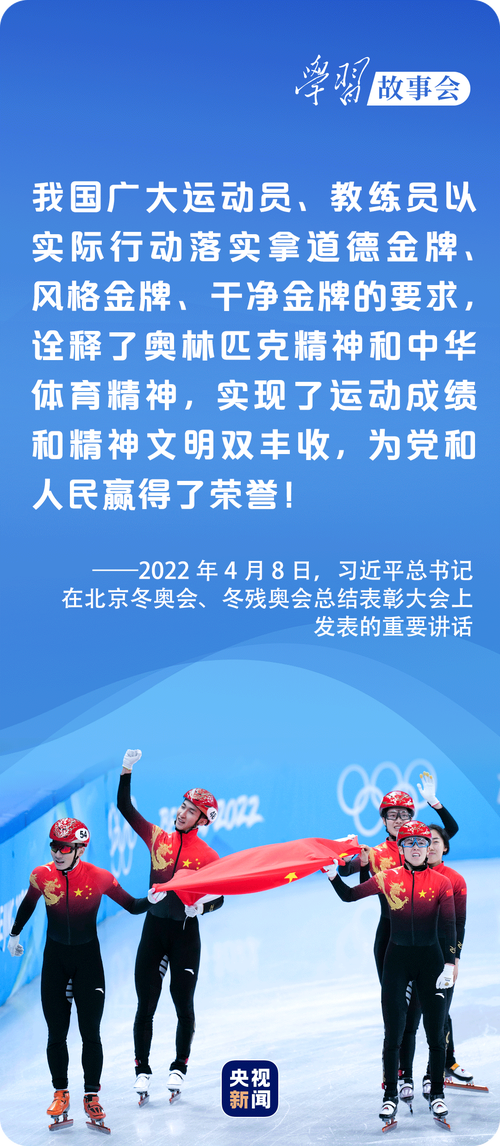 學習 故事会

我国广大运动员、教练员以实际行动落实拿道德金牌、风格金牌、干净金牌的要求，诠释了奥林匹克精神和中华体育精神，实现了运动成绩和精神文明双丰收，为党和人民赢得了荣誉！

——2022 年 4 月 8 日，习近平总书记在北京冬奥会、冬残奥会总结表彰大会上发表的重要讲话

54

2022

央视新闻